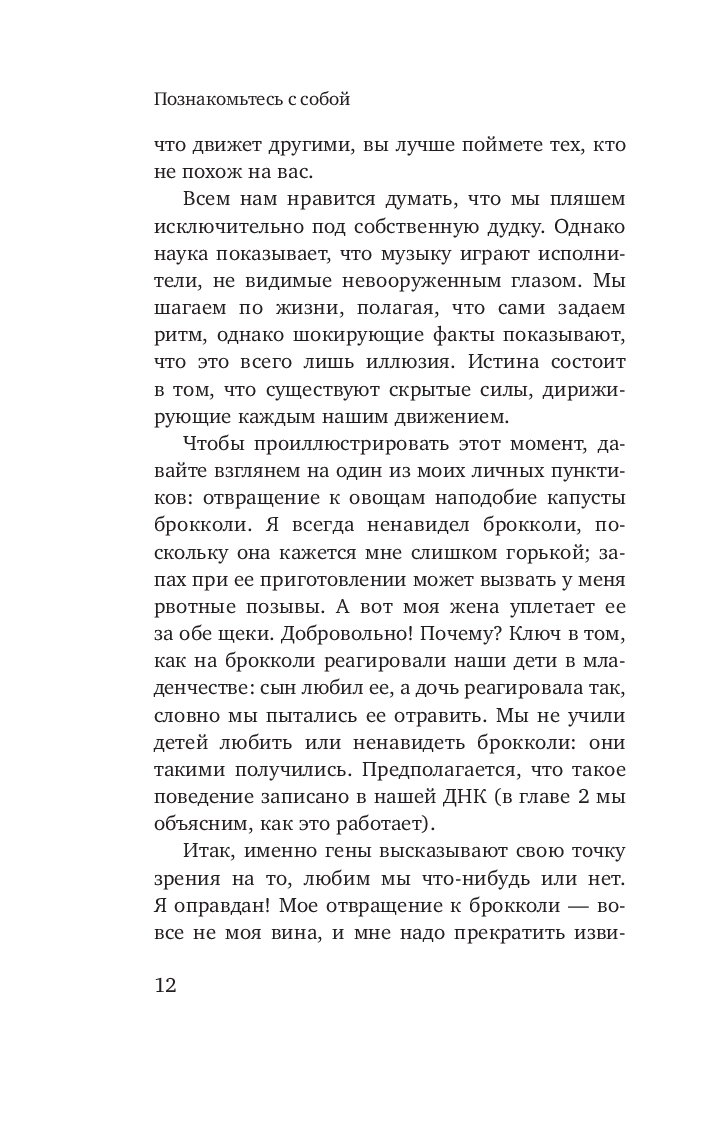 Познакомьтесь с собой

что движет другими, вы лучше поймете тех, кто не похож на вас.

Всем нам нравится думать, что мы пляшем исключительно под собственную дудку. Однако наука показывает, что музыку играют исполнители, не видимые невооруженным глазом. Мы шагаем по жизни, полагая, что сами задаем ритм, однако шокирующие факты показывают, что это всего лишь иллюзия. Истина состоит в том, что существуют скрытые силы, дирижирующие каждым нашим движением.

Чтобы проиллюстрировать этот момент, давайте взглянем на один из моих личных пунктиков: отвращение к овощам наподобие капусты брокколи. Я всегда ненавидел брокколи, поскольку она кажется мне слишком горькой; запах при ее приготовлении может вызвать у меня рвотные позывы. А вот моя жена уплетает ее за обе щеки. Добровольно! Почему? Ключ в том, как на брокколи реагировали наши дети в младенчестве: сын любил ее, а дочь реагировала так, словно мы пытались ее отравить. Мы не учили детей любить или ненавидеть брокколи: они такими получились. Предполагается, что такое поведение записано в нашей ДНК (в главе 2 мы объясним, как это работает).

Итак, именно гены высказывают свою точку зрения на то, любим мы что-нибудь или нет. Я оправдан! Мое отвращение к брокколи — вовсе не моя вина, и мне надо прекратить изви-

12